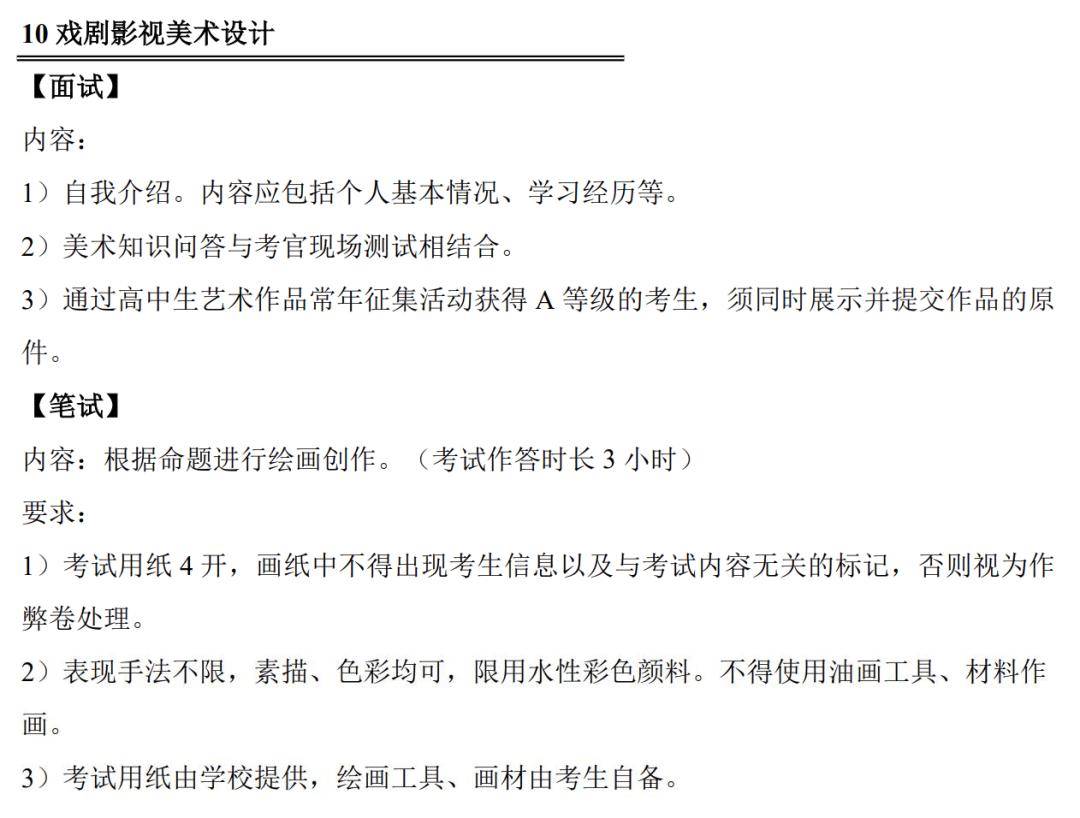 10戏剧影视美术设计

【面试】

内容：

1）自我介绍。内容应包括个人基本情况、学习经历等。

2）美术知识问答与考官现场测试相结合。

3）通过高中生艺术作品常年征集活动获得A等级的考生，须同时展示并提交作品的原件。

【笔试】

内容：根据命题进行绘画创作。（考试作答时长3小时）

要求：

1）考试用纸4开，画纸中不得出现考生信息以及与考试内容无关的标记，否则视为作弊卷处理。

2）表现手法不限，素描、色彩均可，限用水性彩色颜料。不得使用油画工具、材料作画。

3）考试用纸由学校提供，绘画工具、画材由考生自备。